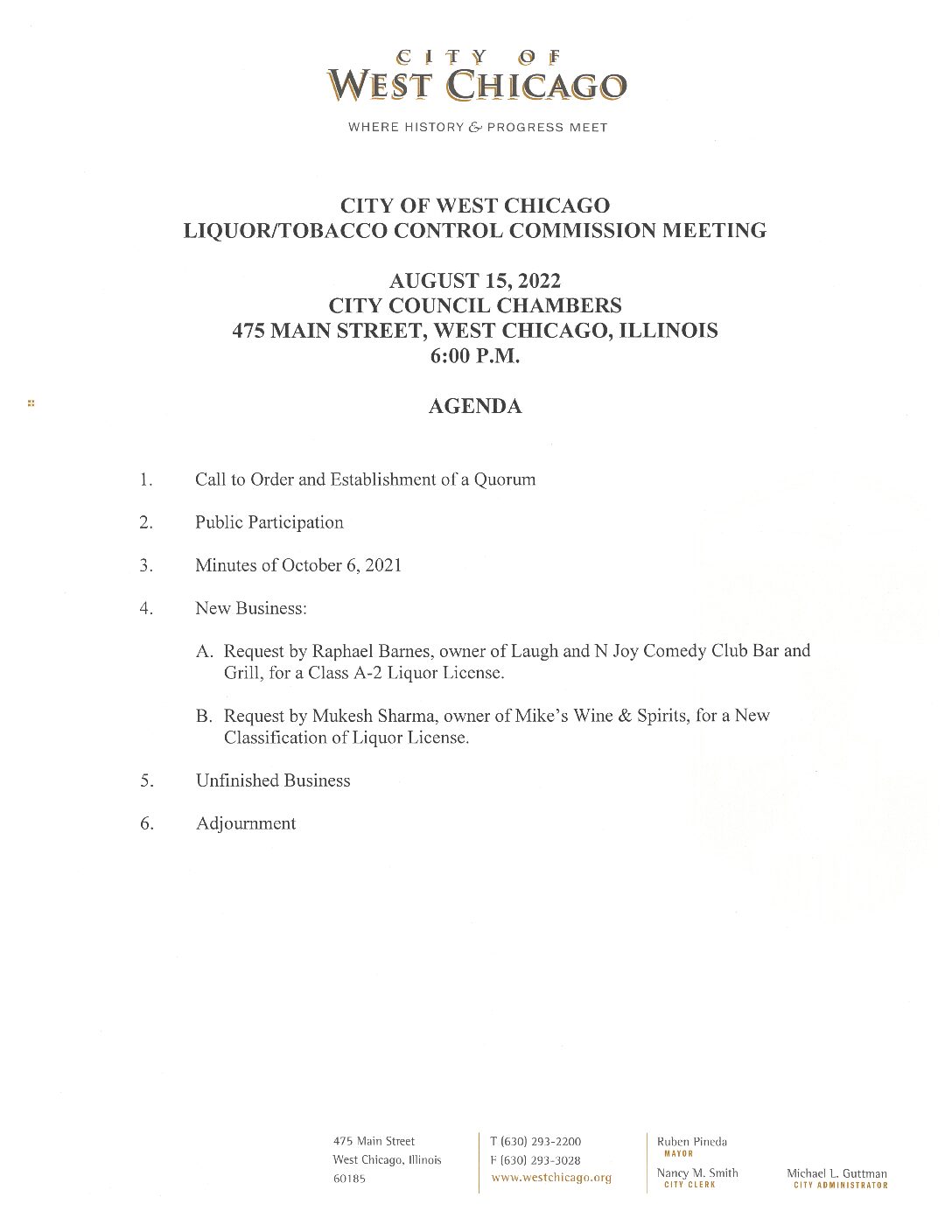 CITY OF
WEST CHICAGO

WHERE HISTORY & PROGRESS MEET

CITY OF WEST CHICAGO
LIQUOR/TOBACCO CONTROL COMMISSION MEETING

AUGUST 15, 2022
CITY COUNCIL CHAMBERS
475 MAIN STREET, WEST CHICAGO, ILLINOIS
6:00 P.M.

AGENDA

1. Call to Order and Establishment of a Quorum

2. Public Participation

3. Minutes of October 6, 2021

4. New Business:

A. Request by Raphael Barnes, owner of Laugh and N Joy Comedy Club Bar and Grill, for a Class A-2 Liquor License.

B. Request by Mukesh Sharma, owner of Mike's Wine & Spirits, for a New Classification of Liquor License.

5. Unfinished Business

6. Adjournment

475 Main Street
West Chicago, Illinois
60185

T (630) 293-2200
F (630) 293-3028
www.westchicago.org

Ruben Pineda
MAYOR

Nancy M. Smith
CITY CLERK

Michael L. Guttman
CITY ADMINISTRATOR